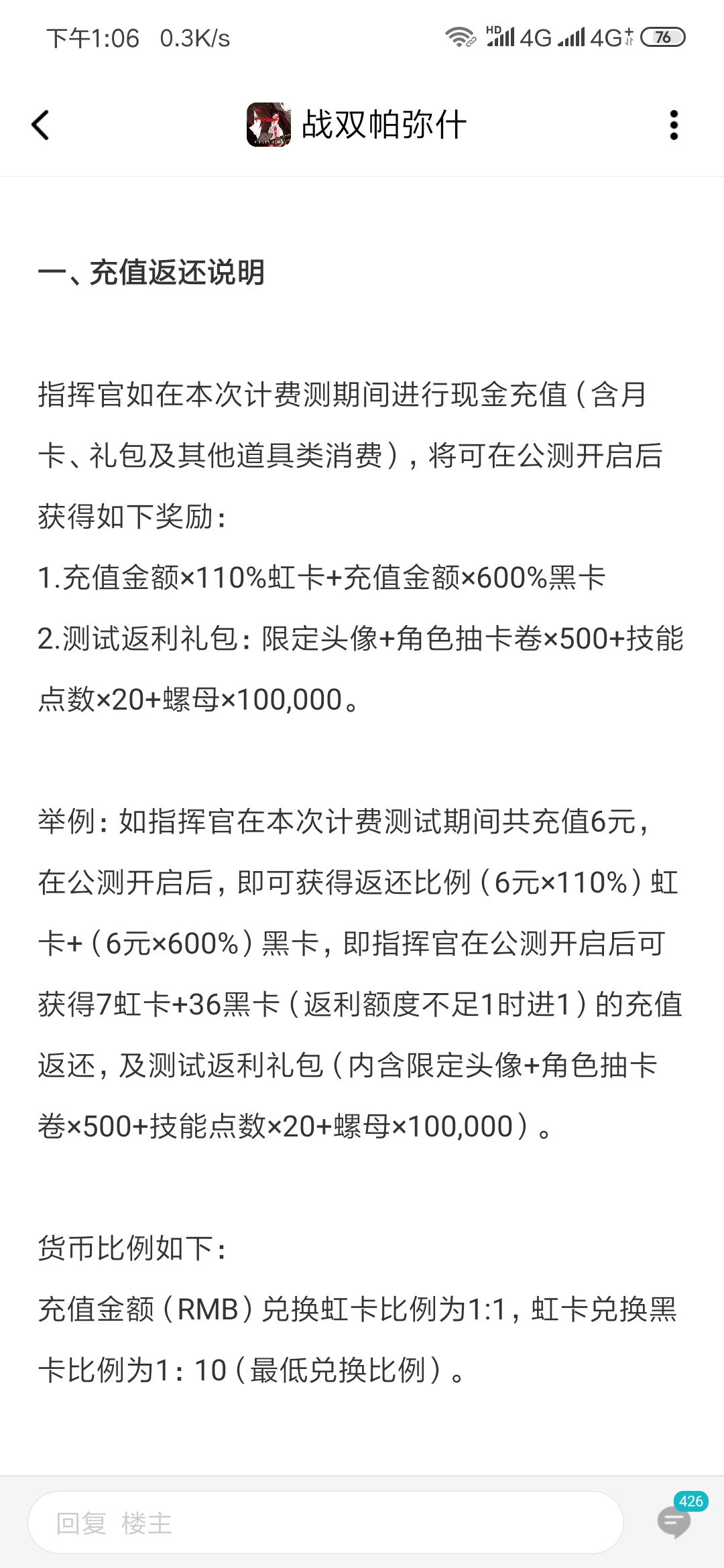 下午1:06 0.3K/s HD 4G 4G 76

战双帕弥什

一、充值返还说明

指挥官如在本次计费测期间进行现金充值（含月卡、礼包及其他道具类消费），将可在公测开启后获得如下奖励：
1.充值金额×110%虹卡+充值金额×600%黑卡
2.测试返利礼包：限定头像+角色抽卡卷×500+技能点数×20+螺母×100,000。

举例：如指挥官在本次计费测试期间共充值6元，在公测开启后，即可获得返还比例（6元×110%）虹卡+（6元×600%）黑卡，即指挥官在公测开启后可获得7虹卡+36黑卡（返利额度不足1时进1）的充值返还，及测试返利礼包（内含限定头像+角色抽卡卷×500+技能点数×20+螺母×100,000）。

货币比例如下：
充值金额（RMB）兑换虹卡比例为1:1，虹卡兑换黑卡比例为1：10（最低兑换比例）。

回复 楼主

426